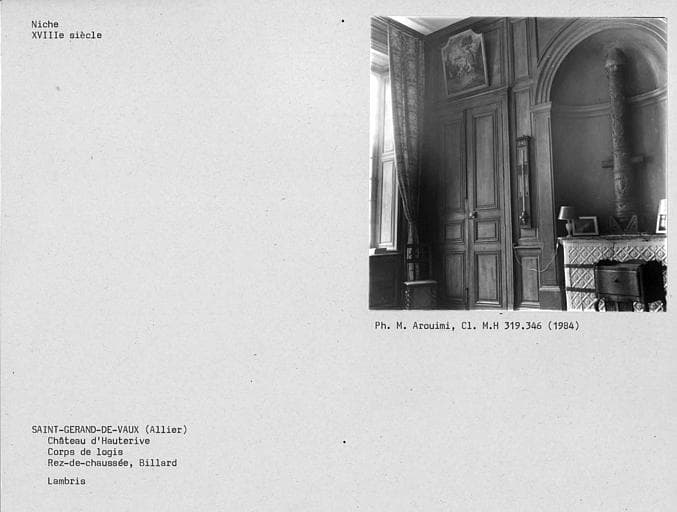 Niche
XVIIIe siècle

Ph. M. Arouimi, Cl. M.H 319.346 (1984)

SAINT-GERAND-DE-VAUX (Allier)
Château d'Hauterive
Corps de logis
Rez-de-chaussée, Billard

Lambris